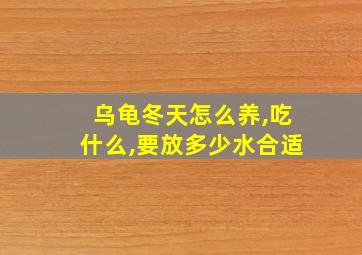 乌龟冬天怎么养,吃什么,要放多少水合适